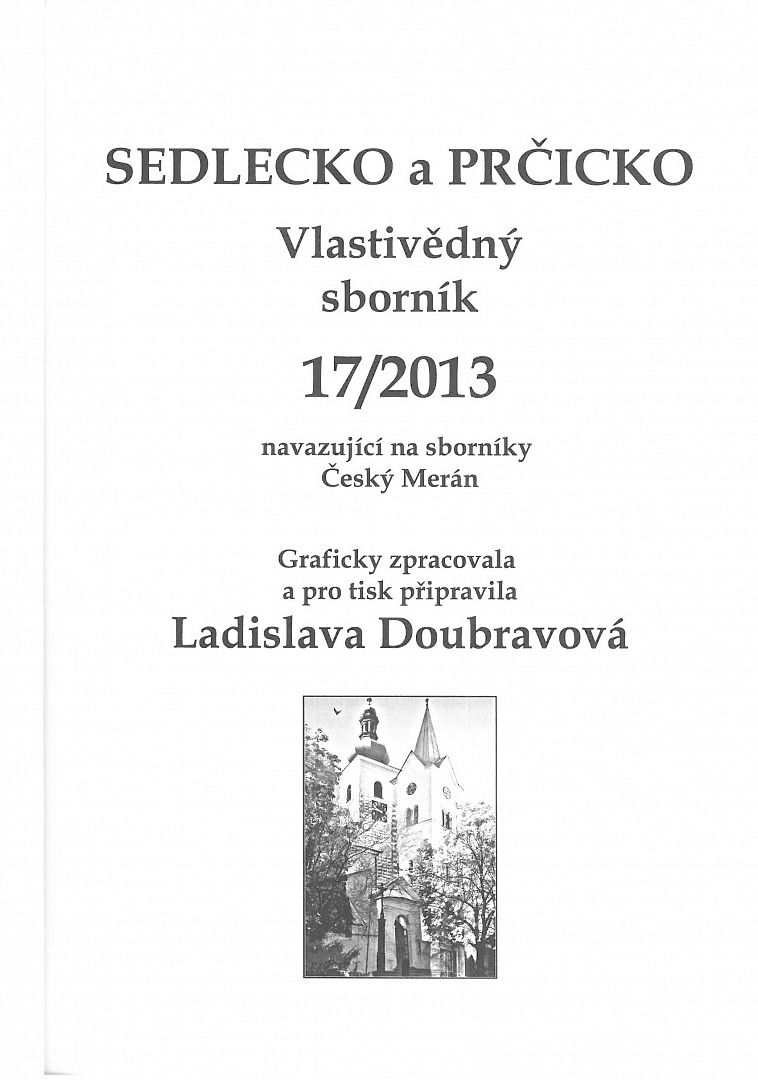 SEDLECKO a PRČICKO

Vlastivědný sborník

17/2013

navazující na sborníky Český Merán

Graficky zpracovala a pro tisk připravila

Ladislava Doubravová